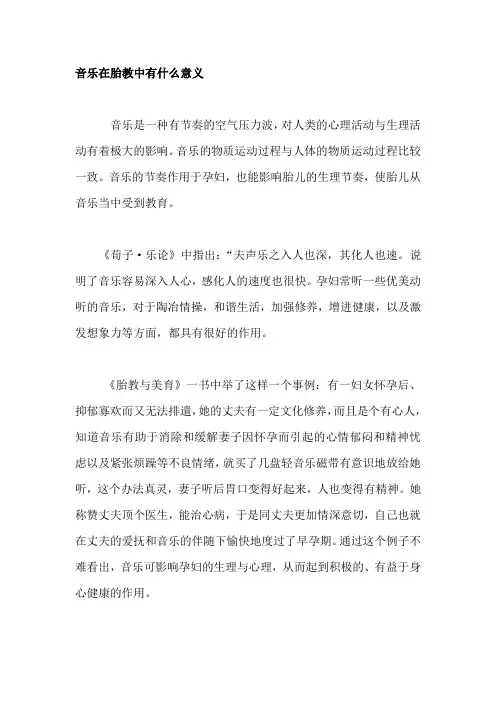 音乐在胎教中有什么意义

音乐是一种有节奏的空气压力波，对人类的心理活动与生理活动有着极大的影响。音乐的物质运动过程与人体的物质运动过程比较一致。音乐的节奏作用于孕妇，也能影响胎儿的生理节奏，使胎儿从音乐当中受到教育。

《荀子·乐论》中指出：“夫声乐之入人也深，其化人也速。说明了音乐容易深入人心，感化人的速度也很快。孕妇常听一些优美动听的音乐，对于陶冶情操，和谐生活，加强修养，增进健康，以及激发想象力等方面，都具有很好的作用。

《胎教与美育》一书中举了这样一个事例：有一妇女怀孕后、抑郁寡欢而又无法排遣，她的丈夫有一定文化修养，而且是个有心人，知道音乐有助于消除和缓解妻子因怀孕而引起的心情郁闷和精神忧虑以及紧张烦躁等不良情绪，就买了几盘轻音乐磁带有意识地放给她听，这个办法真灵，妻子听后胃口变得好起来，人也变得有精神。她称赞丈夫顶个医生，能治心病，于是同丈夫更加情深意切，自己也就在丈夫的爱抚和音乐的伴随下愉快地度过了早孕期。通过这个例子不难看出，音乐可影响孕妇的生理与心理，从而起到积极的、有益于身心健康的作用。